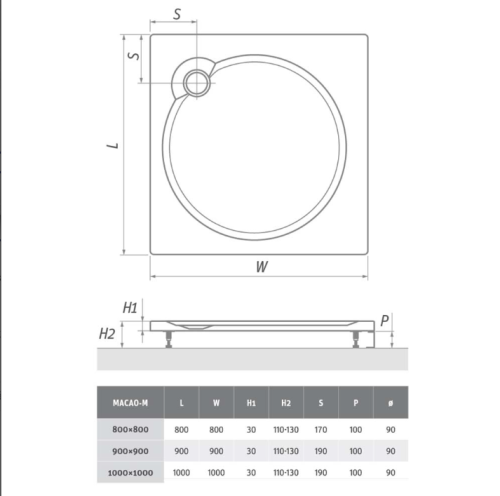 S

S

L

W

H1

H2

P

| MACAO-M | L | W | H1 | H2 | S | P | ø |
|---|---|---|---|---|---|---|---|
| 800×800 | 800 | 800 | 30 | 110-130 | 170 | 100 | 90 |
| 900×900 | 900 | 900 | 30 | 110-130 | 190 | 100 | 90 |
| 1000×1000 | 1000 | 1000 | 30 | 110-130 | 190 | 100 | 90 |